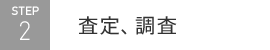 STEP
2

査定、調査